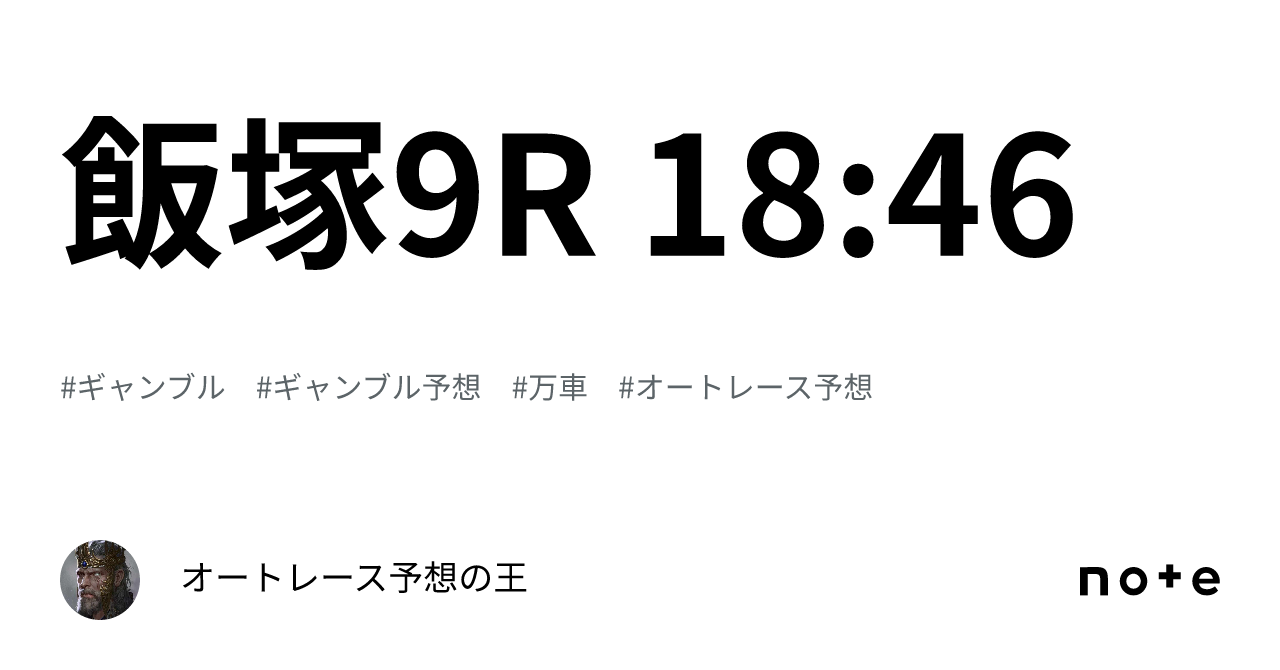 飯塚9R 18:46

#ギャンブル #ギャンブル予想 #万車 #オートレース予想

オートレース予想の王

note